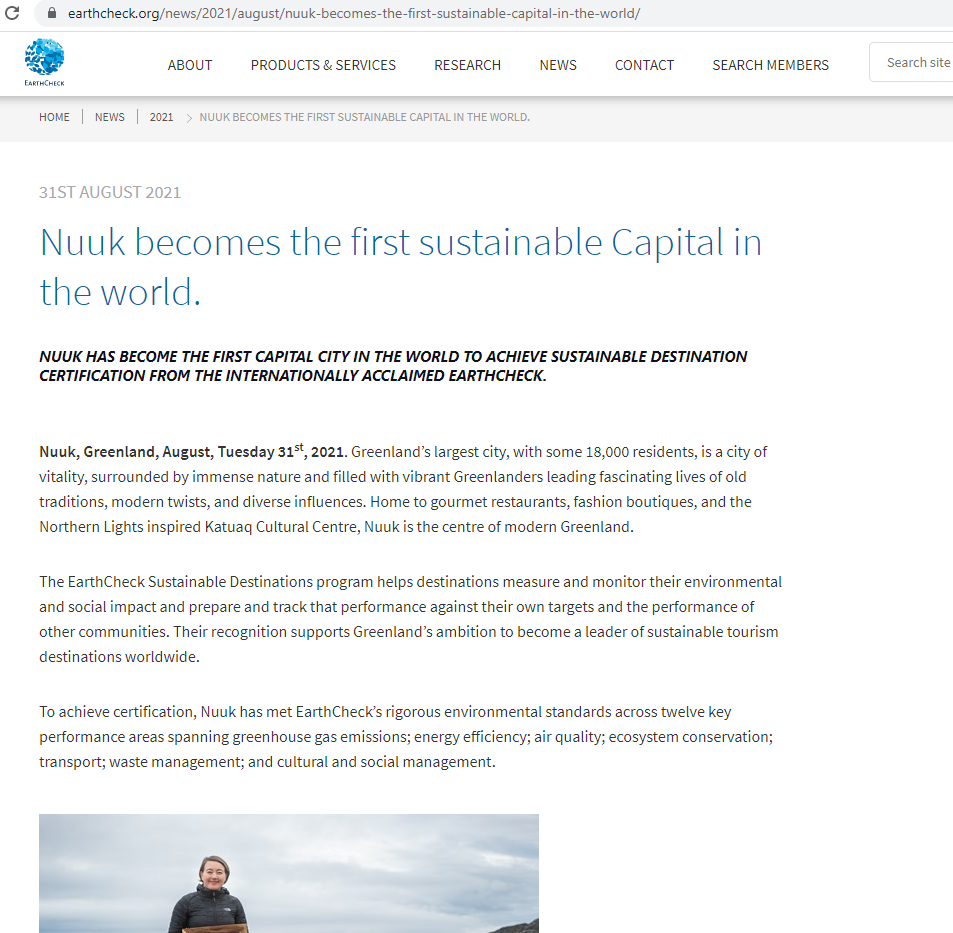 earthcheck.org/news/2021/august/nuuk-becomes-the-first-sustainable-capital-in-the-world/

EARTHCHECK

ABOUT PRODUCTS & SERVICES RESEARCH NEWS CONTACT SEARCH MEMBERS

Search site

HOME | NEWS | 2021 > NUUK BECOMES THE FIRST SUSTAINABLE CAPITAL IN THE WORLD.

31ST AUGUST 2021

Nuuk becomes the first sustainable Capital in the world.

NUUK HAS BECOME THE FIRST CAPITAL CITY IN THE WORLD TO ACHIEVE SUSTAINABLE DESTINATION CERTIFICATION FROM THE INTERNATIONALLY ACCLAIMED EARTHCHECK.

Nuuk, Greenland, August, Tuesday 31$^{st}$, 2021. Greenland's largest city, with some 18,000 residents, is a city of vitality, surrounded by immense nature and filled with vibrant Greenlanders leading fascinating lives of old traditions, modern twists, and diverse influences. Home to gourmet restaurants, fashion boutiques, and the Northern Lights inspired Katuaq Cultural Centre, Nuuk is the centre of modern Greenland.

The EarthCheck Sustainable Destinations program helps destinations measure and monitor their environmental and social impact and prepare and track that performance against their own targets and the performance of other communities. Their recognition supports Greenland's ambition to become a leader of sustainable tourism destinations worldwide.

To achieve certification, Nuuk has met EarthCheck's rigorous environmental standards across twelve key performance areas spanning greenhouse gas emissions; energy efficiency; air quality; ecosystem conservation; transport; waste management; and cultural and social management.